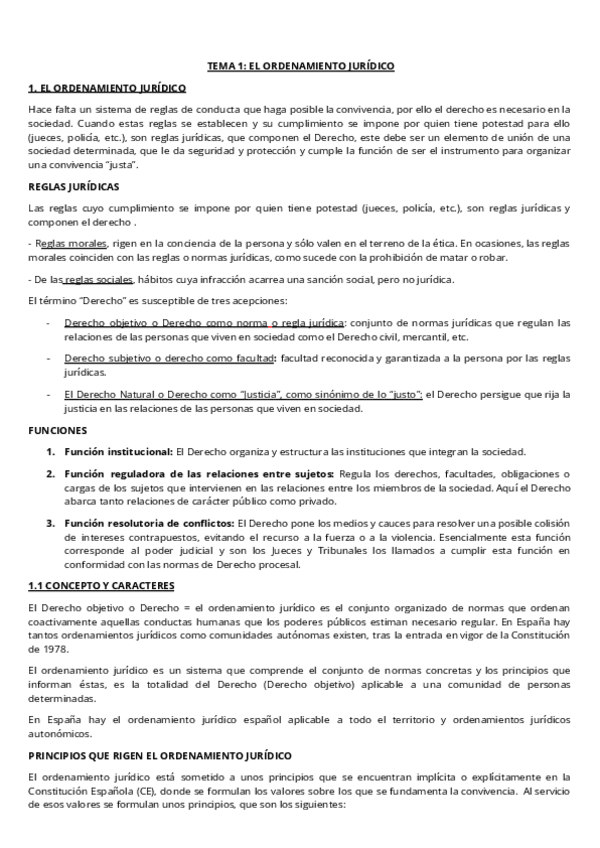 TEMA 1: EL ORDENAMIENTO JURÍDICO

1. EL ORDENAMIENTO JURÍDICO

Hace falta un sistema de reglas de conducta que haga posible la convivencia, por ello el derecho es necesario en la sociedad. Cuando estas reglas se establecen y su cumplimiento se impone por quien tiene potestad para ello (jueces, policía, etc.), son reglas jurídicas, que componen el Derecho, este debe ser un elemento de unión de una sociedad determinada, que le da seguridad y protección y cumple la función de ser el instrumento para organizar una convivencia "justa".

REGLAS JURÍDICAS

Las reglas cuyo cumplimiento se impone por quien tiene potestad (jueces, policía, etc.), son reglas jurídicas y componen el derecho .

- Reglas morales, rigen en la conciencia de la persona y sólo valen en el terreno de la ética. En ocasiones, las reglas morales coinciden con las reglas o normas jurídicas, como sucede con la prohibición de matar o robar.

- De las reglas sociales, hábitos cuya infracción acarrea una sanción social, pero no jurídica.

El término "Derecho" es susceptible de tres acepciones:

- Derecho objetivo o Derecho como norma o regla jurídica: conjunto de normas jurídicas que regulan las relaciones de las personas que viven en sociedad como el Derecho civil, mercantil, etc.

- Derecho subjetivo o derecho como facultad: facultad reconocida y garantizada a la persona por las reglas jurídicas.

- El Derecho Natural o Derecho como "Justicia", como sinónimo de lo "justo": el Derecho persigue que rija la justicia en las relaciones de las personas que viven en sociedad.

FUNCIONES

1. Función institucional: El Derecho organiza y estructura las instituciones que integran la sociedad.

2. Función reguladora de las relaciones entre sujetos: Regula los derechos, facultades, obligaciones o cargas de los sujetos que intervienen en las relaciones entre los miembros de la sociedad. Aquí el Derecho abarca tanto relaciones de carácter público como privado.

3. Función resolutoria de conflictos: El Derecho pone los medios y cauces para resolver una posible colisión de intereses contrapuestos, evitando el recurso a la fuerza o a la violencia. Esencialmente esta función corresponde al poder judicial y son los Jueces y Tribunales los llamados a cumplir esta función en conformidad con las normas de Derecho procesal.

1.1 CONCEPTO Y CARACTERES

El Derecho objetivo o Derecho = el ordenamiento jurídico es el conjunto organizado de normas que ordenan coactivamente aquellas conductas humanas que los poderes públicos estiman necesario regular. En España hay tantos ordenamientos jurídicos como comunidades autónomas existen, tras la entrada en vigor de la Constitución de 1978.

El ordenamiento jurídico es un sistema que comprende el conjunto de normas concretas y los principios que informan éstas, es la totalidad del Derecho (Derecho objetivo) aplicable a una comunidad de personas determinadas.

En España hay el ordenamiento jurídico español aplicable a todo el territorio y ordenamientos jurídicos autonómicos.

PRINCIPIOS QUE RIGEN EL ORDENAMIENTO JURÍDICO

El ordenamiento jurídico está sometido a unos principios que se encuentran implícita o explícitamente en la Constitución Española (CE), donde se formulan los valores sobre los que se fundamenta la convivencia. Al servicio de esos valores se formulan unos principios, que son los siguientes: